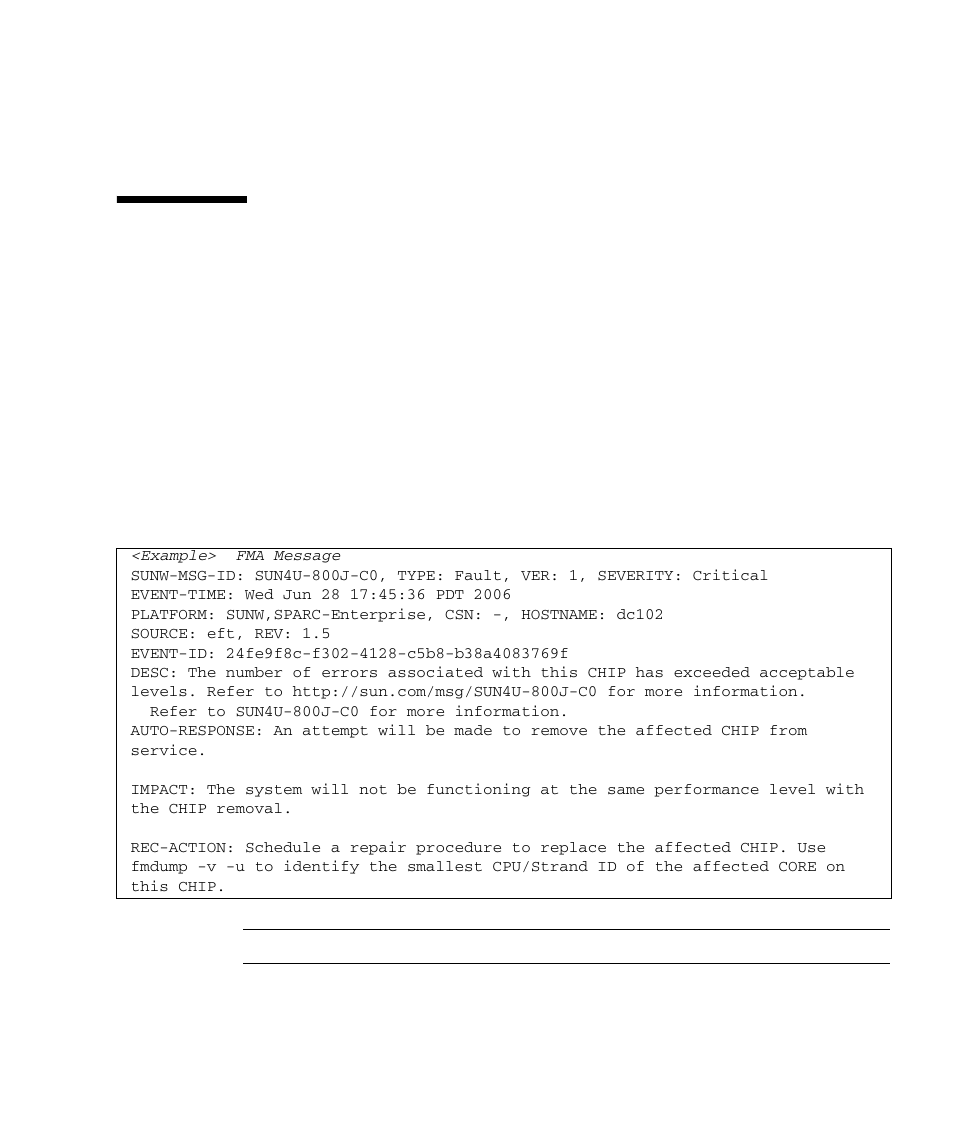 <Example>  FMA Message
SUNW-MSG-ID: SUN4U-800J-C0, TYPE: Fault, VER: 1, SEVERITY: Critical
EVENT-TIME: Wed Jun 28 17:45:36 PDT 2006
PLATFORM: SUNW,SPARC-Enterprise, CSN: -, HOSTNAME: dc102
SOURCE: eft, REV: 1.5
EVENT-ID: 24fe9f8c-f302-4128-c5b8-b38a4083769f
DESC: The number of errors associated with this CHIP has exceeded acceptable levels. Refer to http://sun.com/msg/SUN4U-800J-C0 for more information.
  Refer to SUN4U-800J-C0 for more information.
AUTO-RESPONSE: An attempt will be made to remove the affected CHIP from service.

IMPACT: The system will not be functioning at the same performance level with the CHIP removal.

REC-ACTION: Schedule a repair procedure to replace the affected CHIP. Use fmdump -v -u to identify the smallest CPU/Strand ID of the affected CORE on this CHIP.